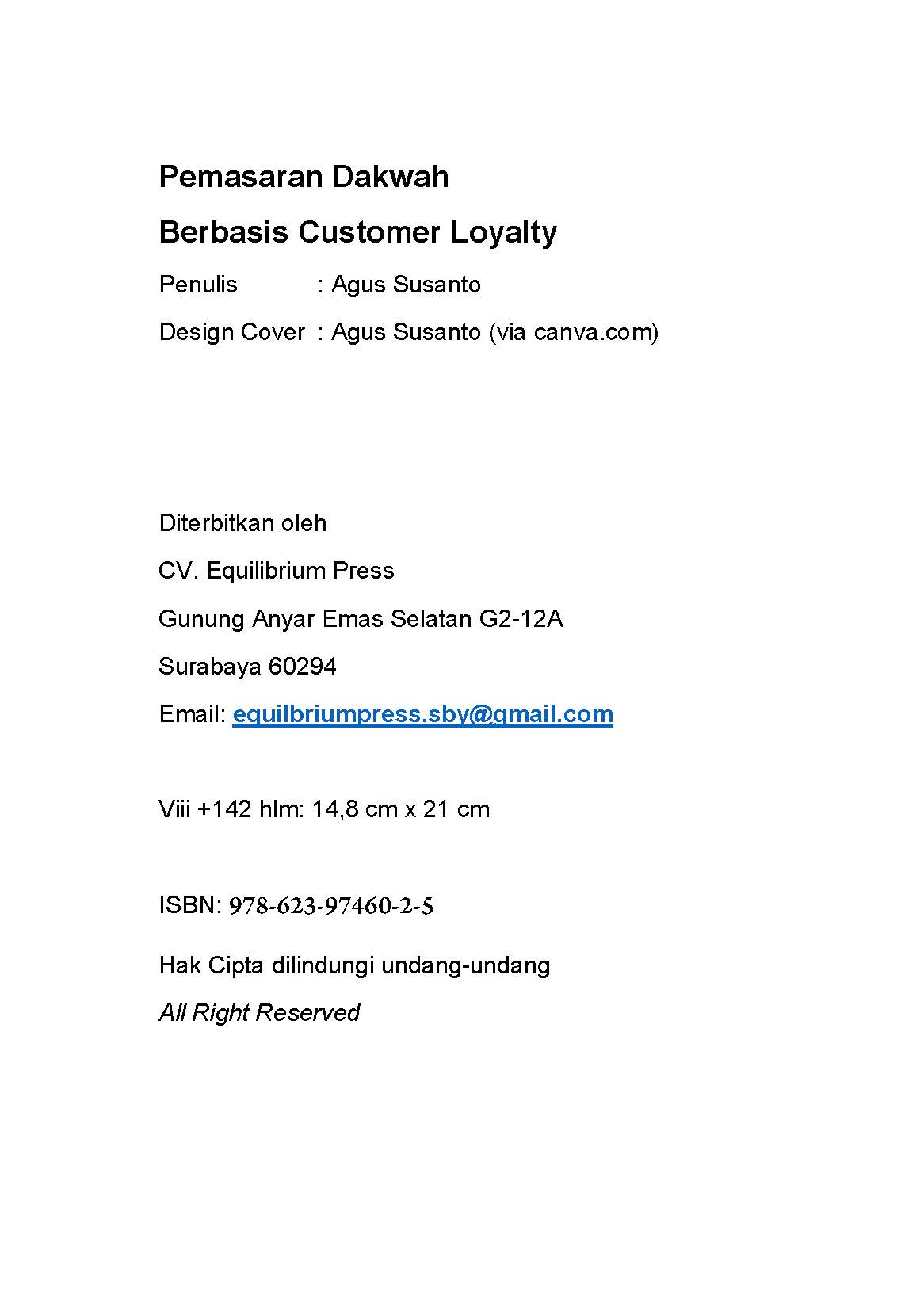 Pemasaran Dakwah

Berbasis Customer Loyalty

Penulis : Agus Susanto

Design Cover : Agus Susanto (via canva.com)

Diterbitkan oleh

CV. Equilibrium Press

Gunung Anyar Emas Selatan G2-12A

Surabaya 60294

Email: equilbriumpress.sby@gmail.com

Viii +142 hlm: 14,8 cm x 21 cm

ISBN: 978-623-97460-2-5

Hak Cipta dilindungi undang-undang

All Right Reserved